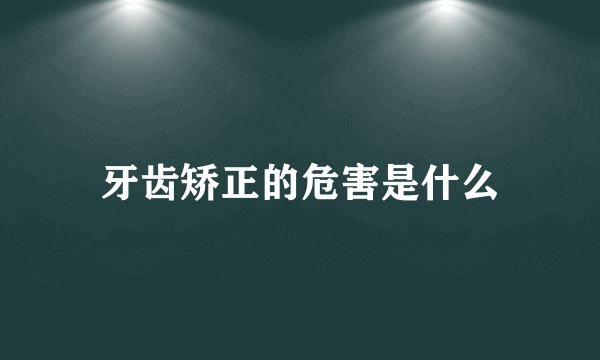 牙齿矫正的危害是什么